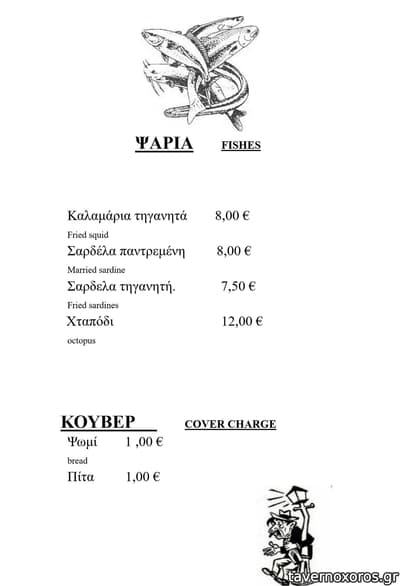 ΨΑΡΙΑ FISHES

Καλαμάρια τηγανητά 8,00 €

Fried squid

Σαρδέλα παντρεμένη 8,00 €

Married sardine

Σαρδελα τηγανητή. 7,50 €

Fried sardines

Χταπόδι 12,00 €

octopus

ΚΟΥΒΕΡ COVER CHARGE

Ψωμί 1 ,00 €

bread

Πίτα 1,00 €

tavernoxoros.gr